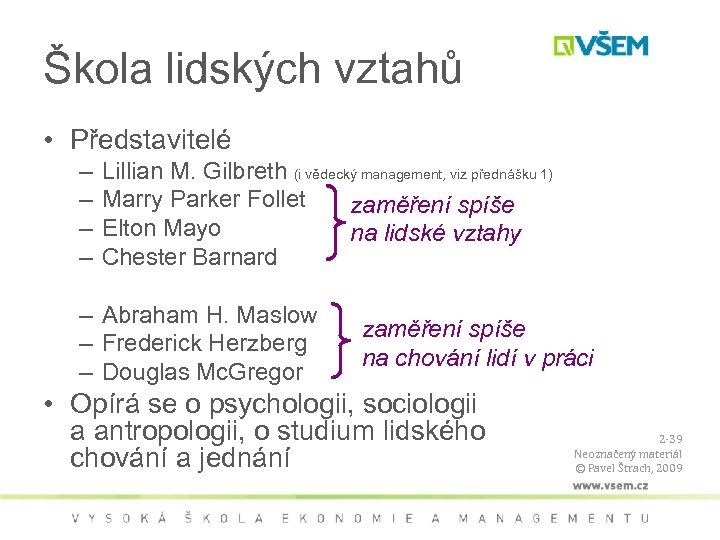 VŠEM

Škola lidských vztahů

• Představitelé
– Lillian M. Gilbreth (i vědecký management, viz přednášku 1)
– Marry Parker Follet
– Elton Mayo
– Chester Barnard

zaměření spíše na lidské vztahy

– Abraham H. Maslow
– Frederick Herzberg
– Douglas McGregor

zaměření spíše na chování lidí v práci

• Opírá se o psychologii, sociologii a antropologii, o studium lidského chování a jednání

2-39
Neoznačený materiál
© Pavel Štrach, 2009

www.vsem.cz

VYSOKÁ ŠKOLA EKONOMIE A MANAGEMENTU